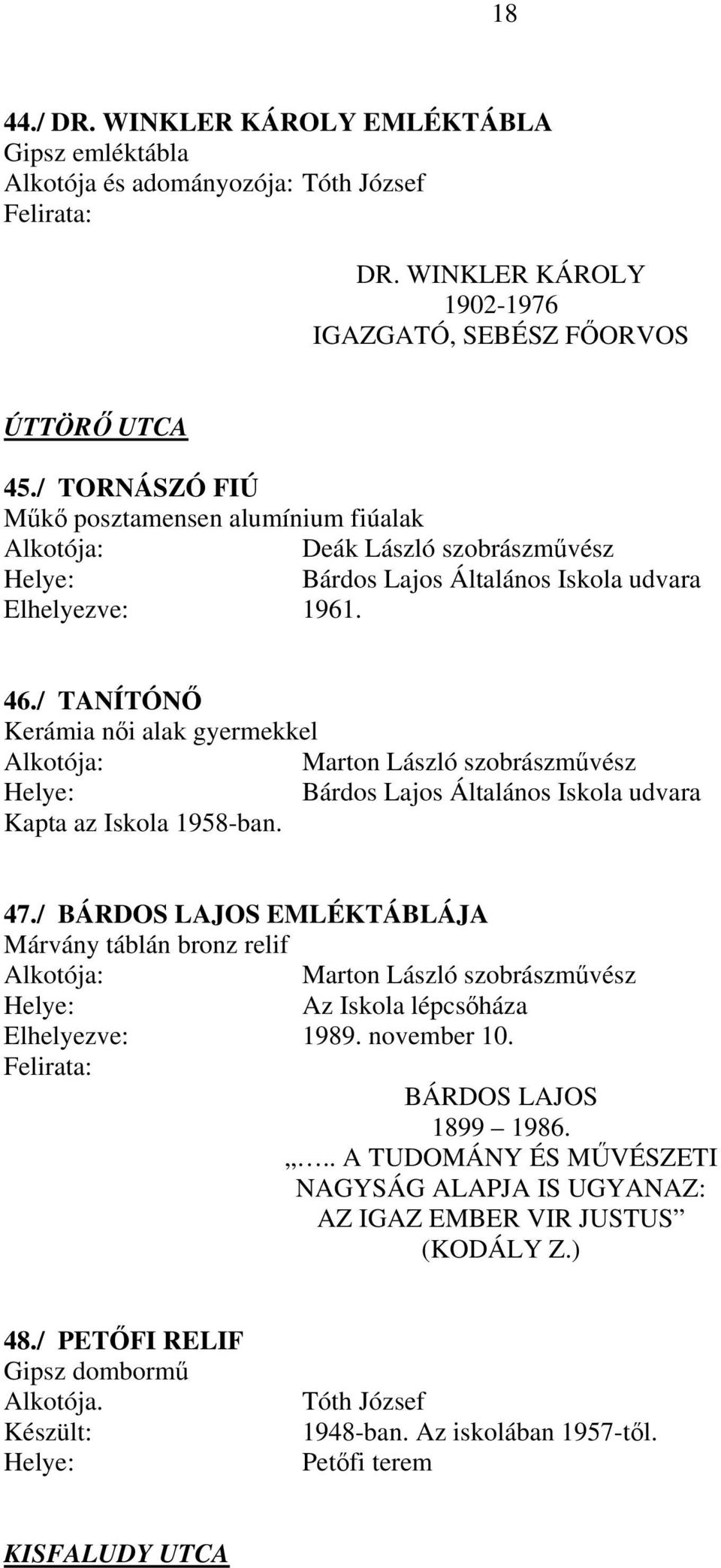 18

44./ DR. WINKLER KÁROLY EMLÉKTÁBLA
Gipsz emléktábla
Alkotója és adományozója: Tóth József
Felirata:

DR. WINKLER KÁROLY
1902-1976
IGAZGATÓ, SEBÉSZ FŐORVOS

ÚTTÖRŐ UTCA

45./ TORNÁSZÓ FIÚ
Műkő posztamensen alumínium fiúalak
Alkotója: Deák László szobrászművész
Helye: Bárdos Lajos Általános Iskola udvara
Elhelyezve: 1961.

46./ TANÍTÓNŐ
Kerámia női alak gyermekkel
Alkotója: Marton László szobrászművész
Helye: Bárdos Lajos Általános Iskola udvara
Kapta az Iskola 1958-ban.

47./ BÁRDOS LAJOS EMLÉKTÁBLÁJA
Márvány táblán bronz relif
Alkotója: Marton László szobrászművész
Helye: Az Iskola lépcsőháza
Elhelyezve: 1989. november 10.
Felirata:

BÁRDOS LAJOS
1899 – 1986.
„….. A TUDOMÁNY ÉS MŰVÉSZETI NAGYSÁG ALAPJA IS UGYANAZ: AZ IGAZ EMBER VIR JUSTUS”
(KODÁLY Z.)

48./ PETŐFI RELIF
Gipsz dombormű
Alkotója. Tóth József
Készült: 1948-ban. Az iskolában 1957-től.
Helye: Petőfi terem

KISFALUDY UTCA